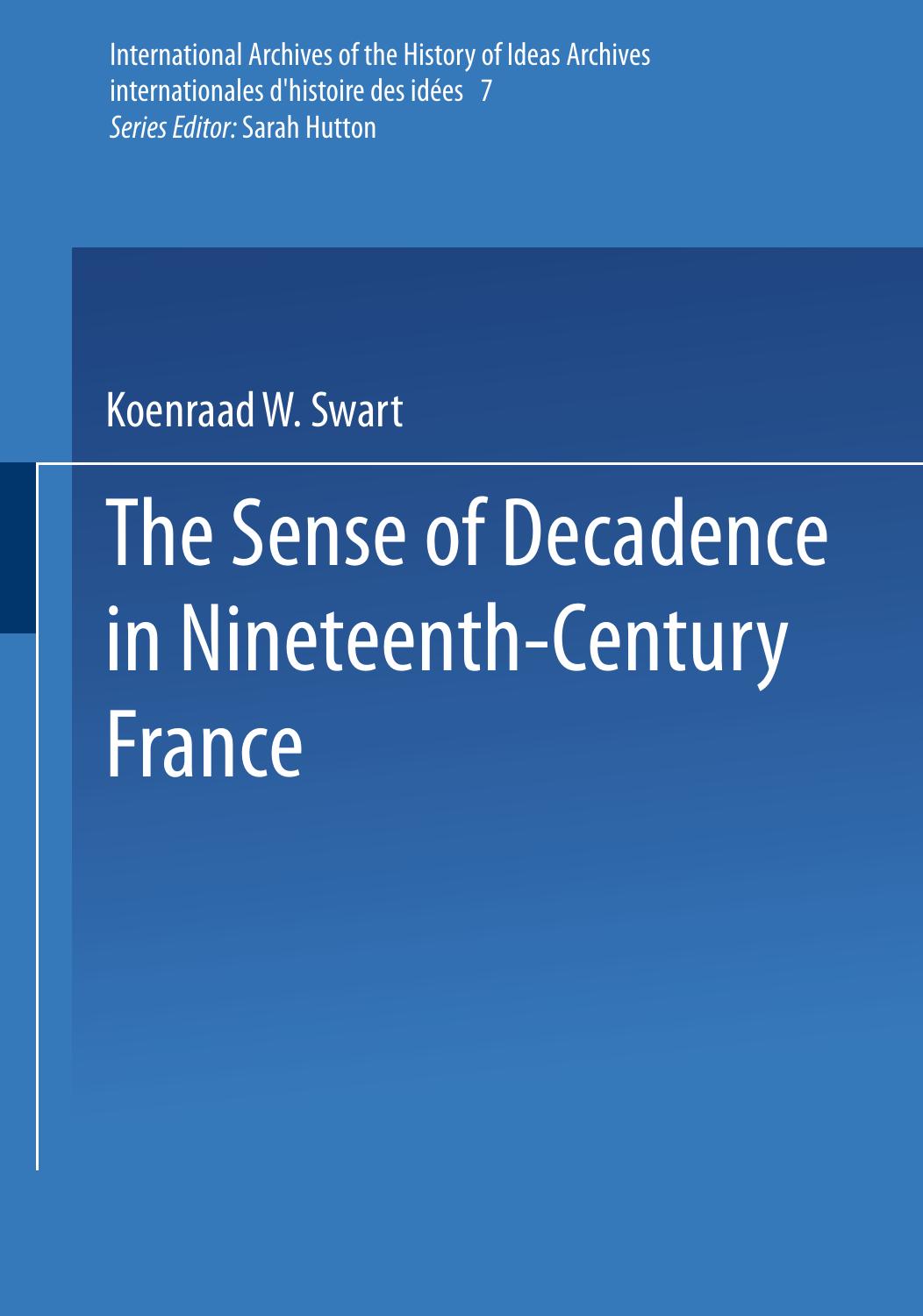 International Archives of the History of Ideas Archives internationales d'histoire des idées 7
Series Editor: Sarah Hutton

Koenraad W. Swart

The Sense of Decadence in Nineteenth-Century France